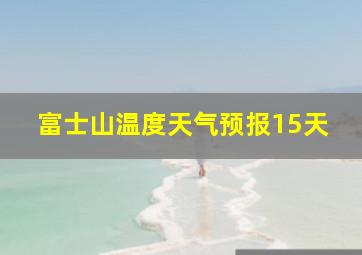 富士山温度天气预报15天